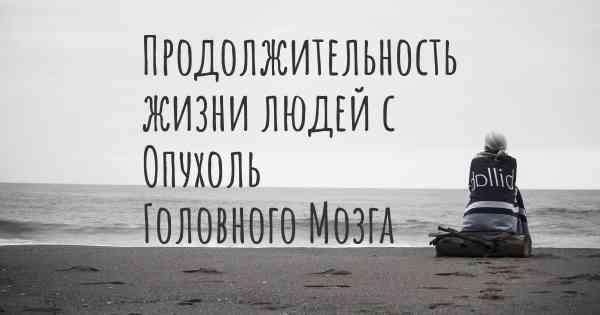 Продолжительность жизни людей с Опухоль Головного Мозга

dollid